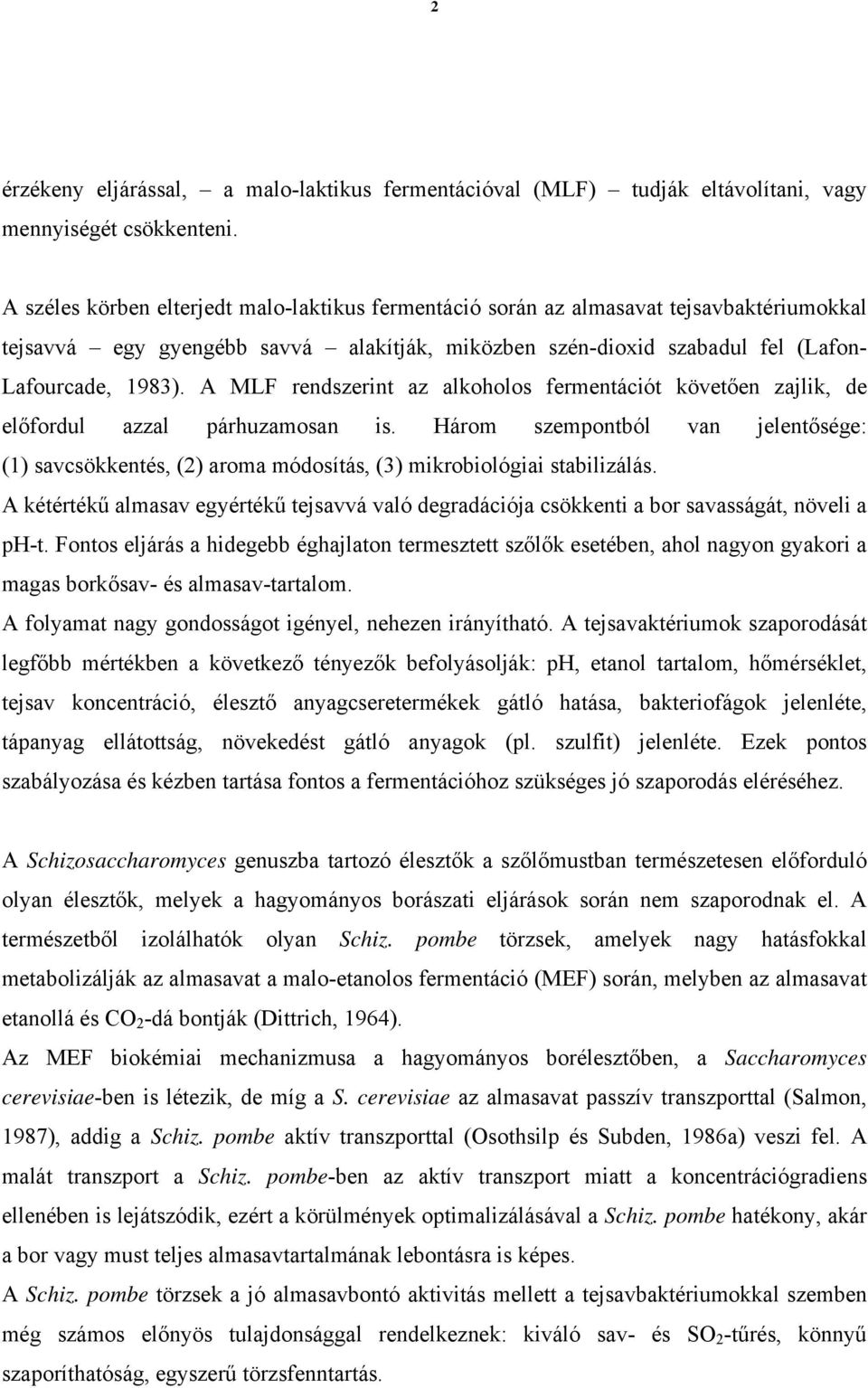 2

érzékeny eljárással, – a malo-laktikus fermentációval (MLF) – tudják eltávolítani, vagy mennyiségét csökkenteni.

A széles körben elterjedt malo-laktikus fermentáció során az almasavat tejsavbaktériumokkal tejsavvá – egy gyengébb savvá – alakítják, miközben szén-dioxid szabadul fel (Lafon-Lafourcade, 1983). A MLF rendszerint az alkoholos fermentációt követően zajlik, de előfordul azzal párhuzamosan is. Három szempontból van jelentősége: (1) savcsökkentés, (2) aroma módosítás, (3) mikrobiológiai stabilizálás.

A kétértékű almasav egyértékű tejsavvá való degradációja csökkenti a bor savasságát, növeli a pH-t. Fontos eljárás a hidegebb éghajlaton termesztett szőlők esetében, ahol nagyon gyakori a magas borkősav- és almasav-tartalom.

A folyamat nagy gondosságot igényel, nehezen irányítható. A tejsavaktériumok szaporodását legfőbb mértékben a következő tényezők befolyásolják: pH, etanol tartalom, hőmérséklet, tejsav koncentráció, élesztő anyagcseretermékek gátló hatása, bakteriofágok jelenléte, tápanyag ellátottság, növekedést gátló anyagok (pl. szulfit) jelenléte. Ezek pontos szabályozása és kézben tartása fontos a fermentációhoz szükséges jó szaporodás eléréséhez.

A Schizosaccharomyces genuszba tartozó élesztők a szőlőmustban természetesen előforduló olyan élesztők, melyek a hagyományos borászati eljárások során nem szaporodnak el. A természetből izolálhatók olyan Schiz. pombe törzsek, amelyek nagy hatásfokkal metabolizálják az almasavat a malo-etanolos fermentáció (MEF) során, melyben az almasavat etanollá és $CO_2$-dá bontják (Dittrich, 1964).

Az MEF biokémiai mechanizmusa a hagyományos borélesztőben, a Saccharomyces cerevisiae-ben is létezik, de míg a S. cerevisiae az almasavat passzív transzporttal (Salmon, 1987), addig a Schiz. pombe aktív transzporttal (Osothsilp és Subden, 1986a) veszi fel. A malát transzport a Schiz. pombe-ben az aktív transzport miatt a koncentrációgradiens ellenében is lejátszódik, ezért a körülmények optimalizálásával a Schiz. pombe hatékony, akár a bor vagy must teljes almasavtartalmának lebontásra is képes.

A Schiz. pombe törzsek a jó almasavbontó aktivitás mellett a tejsavbaktériumokkal szemben még számos előnyös tulajdonsággal rendelkeznek: kiváló sav- és $SO_2$-tűrés, könnyű szaporíthatóság, egyszerű törzsfenntartás.